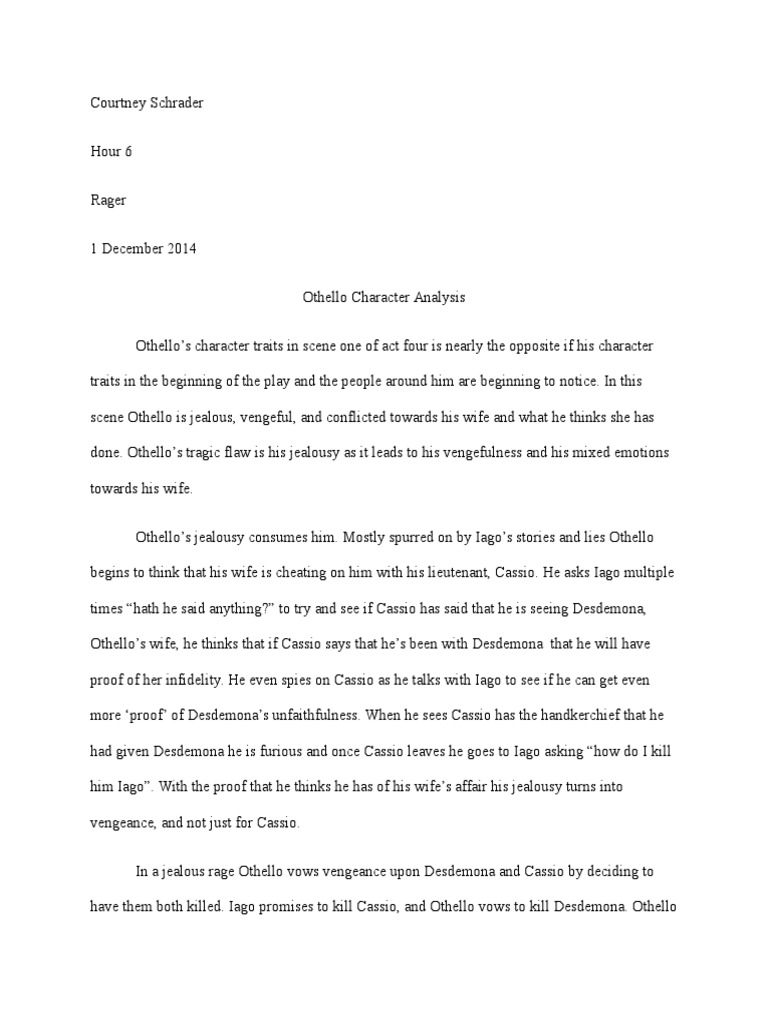 Courtney Schrader

Hour 6

Rager

1 December 2014

Othello Character Analysis

Othello's character traits in scene one of act four is nearly the opposite if his character traits in the beginning of the play and the people around him are beginning to notice. In this scene Othello is jealous, vengeful, and conflicted towards his wife and what he thinks she has done. Othello's tragic flaw is his jealousy as it leads to his vengefulness and his mixed emotions towards his wife.

Othello's jealousy consumes him. Mostly spurred on by Iago's stories and lies Othello begins to think that his wife is cheating on him with his lieutenant, Cassio. He asks Iago multiple times "hath he said anything?" to try and see if Cassio has said that he is seeing Desdemona, Othello's wife, he thinks that if Cassio says that he's been with Desdemona that he will have proof of her infidelity. He even spies on Cassio as he talks with Iago to see if he can get even more 'proof' of Desdemona's unfaithfulness. When he sees Cassio has the handkerchief that he had given Desdemona he is furious and once Cassio leaves he goes to Iago asking "how do I kill him Iago". With the proof that he thinks he has of his wife's affair his jealousy turns into vengeance, and not just for Cassio.

In a jealous rage Othello vows vengeance upon Desdemona and Cassio by deciding to have them both killed. Iago promises to kill Cassio, and Othello vows to kill Desdemona. Othello